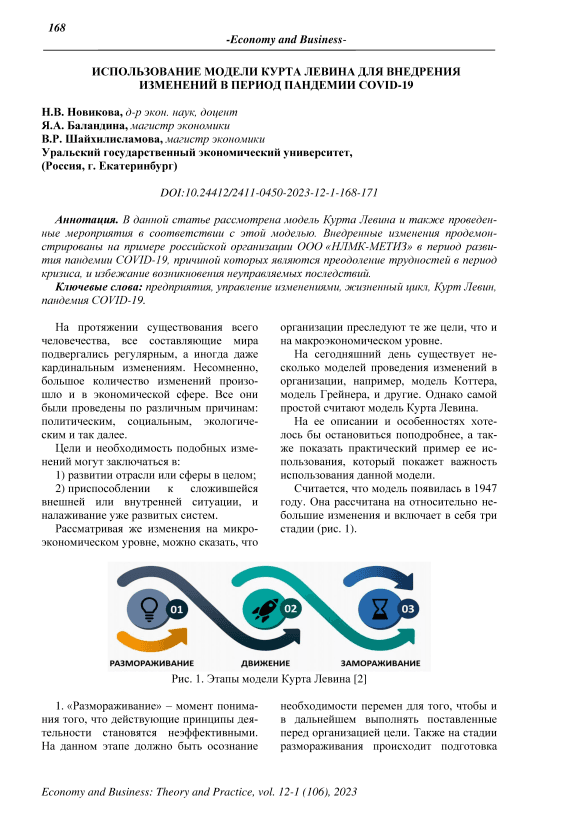 168

-Economy and Business-

ИСПОЛЬЗОВАНИЕ МОДЕЛИ КУРТА ЛЕВИНА ДЛЯ ВНЕДРЕНИЯ ИЗМЕНЕНИЙ В ПЕРИОД ПАНДЕМИИ COVID-19

Н.В. Новикова, д-р экон. наук, доцент
Я.А. Баландина, магистр экономики
В.Р. Шайхилисламова, магистр экономики
Уральский государственный экономический университет,
(Россия, г. Екатеринбург)

DOI:10.24412/2411-0450-2023-12-1-168-171

Аннотация. В данной статье рассмотрена модель Курта Левина и также проведенные мероприятия в соответствии с этой моделью. Внедренные изменения продемонстрированы на примере российской организации ООО «НЛМК-МЕТИЗ» в период развития пандемии COVID-19, причиной которых являются преодоление трудностей в период кризиса, и избежание возникновения неуправляемых последствий.

Ключевые слова: предприятия, управление изменениями, жизненный цикл, Курт Левин, пандемия COVID-19.

На протяжении существования всего человечества, все составляющие мира подвергались регулярным, а иногда даже кардинальным изменениям. Несомненно, большое количество изменений произошло и в экономической сфере. Все они были проведены по различным причинам: политическим, социальным, экологическим и так далее.

Цели и необходимость подобных изменений могут заключаться в:

1) развитии отрасли или сферы в целом;

2) приспособлении к сложившейся внешней или внутренней ситуации, и налаживание уже развитых систем.

Рассматривая же изменения на микроэкономическом уровне, можно сказать, что организации преследуют те же цели, что и на макроэкономическом уровне.

На сегодняшний день существует несколько моделей проведения изменений в организации, например, модель Коттера, модель Грейнера, и другие. Однако самой простой считают модель Курта Левина.

На ее описании и особенностях хотелось бы остановиться поподробнее, а также показать практический пример ее использования, который покажет важность использования данной модели.

Считается, что модель появилась в 1947 году. Она рассчитана на относительно небольшие изменения и включает в себя три стадии (рис. 1).

01
02
03
РАЗМОРАЖИВАНИЕ
ДВИЖЕНИЕ
ЗАМОРАЖИВАНИЕ

Рис. 1. Этапы модели Курта Левина [2]

1. «Размораживание» – момент понимания того, что действующие принципы деятельности становятся неэффективными. На данном этапе должно быть осознание необходимости перемен для того, чтобы и в дальнейшем выполнять поставленные перед организацией цели. Также на стадии размораживания происходит подготовка

Economy and Business: Theory and Practice, vol. 12-1 (106), 2023